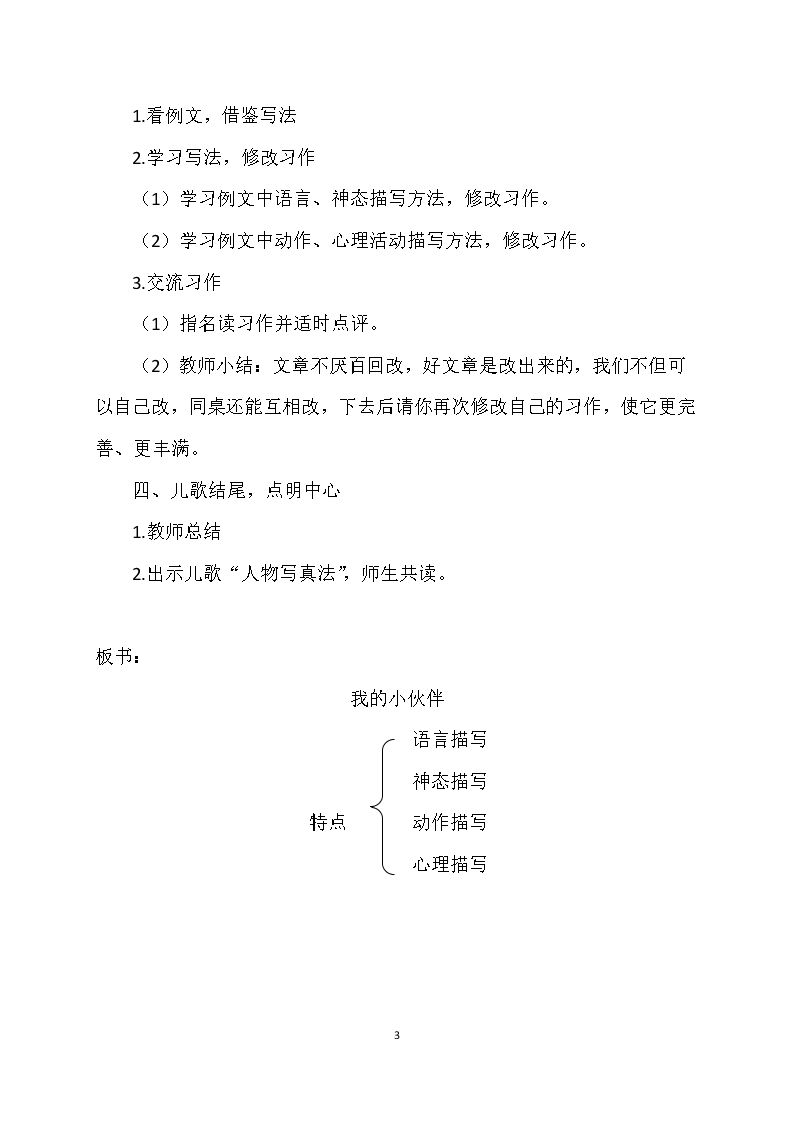 1.看例文，借鉴写法

2.学习写法，修改习作

（1）学习例文中语言、神态描写方法，修改习作。

（2）学习例文中动作、心理活动描写方法，修改习作。

3.交流习作

（1）指名读习作并适时点评。

（2）教师小结：文章不厌百回改，好文章是改出来的，我们不但可以自己改，同桌还能互相改，下去后请你再次修改自己的习作，使它更完善、更丰满。

四、儿歌结尾，点明中心

1.教师总结

2.出示儿歌“人物写真法”，师生共读。

板书：

我的小伙伴

特点

语言描写
神态描写
动作描写
心理描写

3